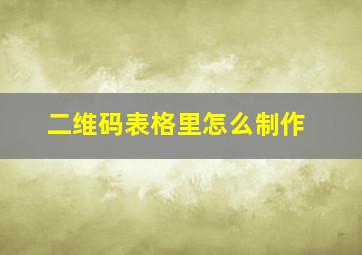 二维码表格里怎么制作